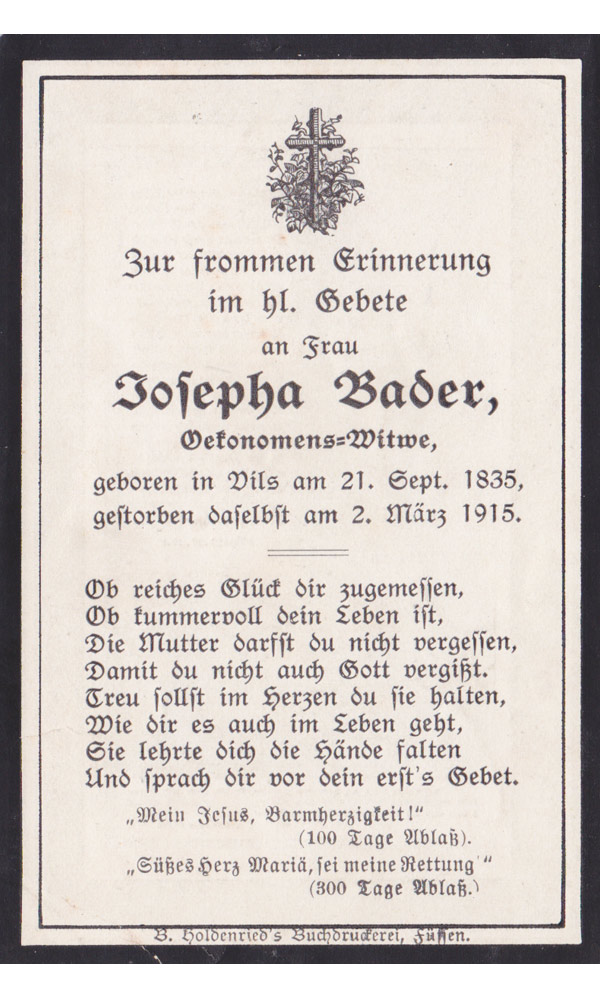 Zur frommen Erinnerung im hl. Gebete

an Frau

Josepha Bader,

Oekonomens=Witwe,

geboren in Vils am 21. Sept. 1835, gestorben daselbst am 2. März 1915.

Ob reiches Glück dir zugemessen,
Ob kummervoll dein Leben ist,
Die Mutter darfst du nicht vergessen,
Damit du nicht auch Gott vergißt.
Treu sollst im Herzen du sie halten,
Wie dir es auch im Leben geht,
Sie lehrte dich die Hände falten
Und sprach dir vor dein erst's Gebet.

„Mein Jesus, Barmherzigkeit!"
(100 Tage Ablaß).

„Süßes Herz Mariä, sei meine Rettung"
(300 Tage Ablaß.)

B. Holdenried's Buchdruckerei, Füssen.